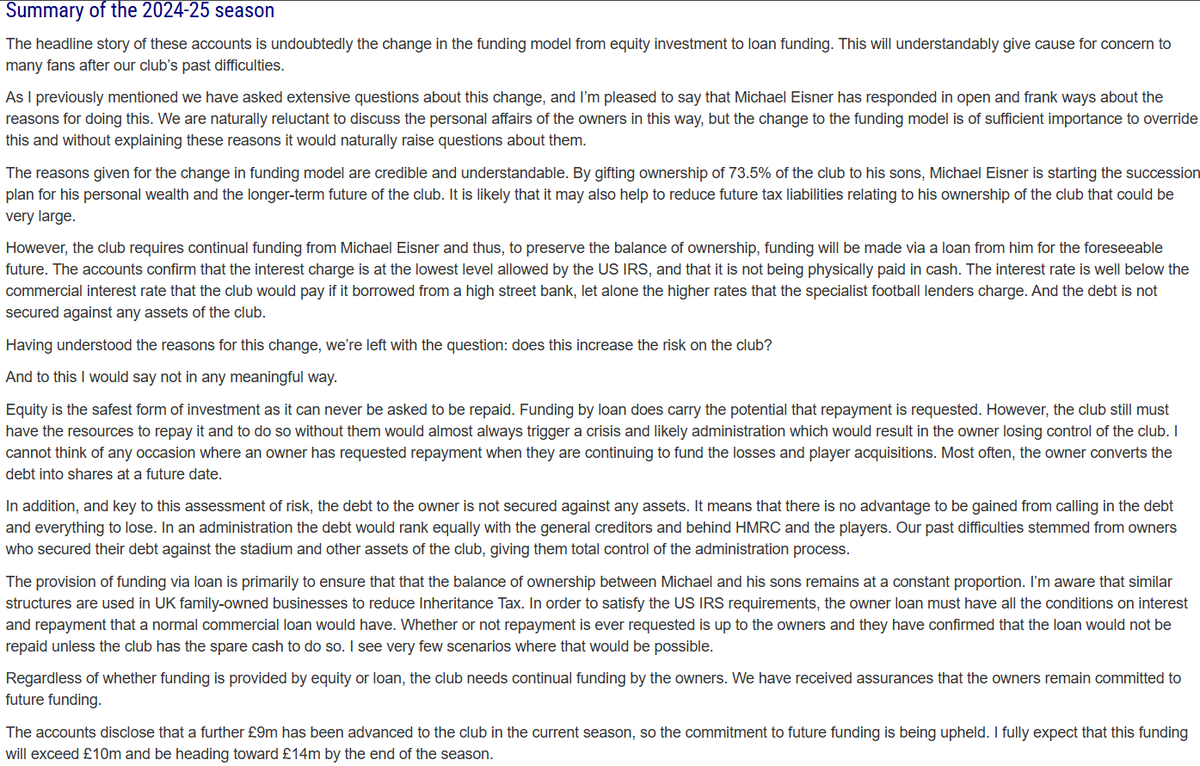 Summary of the 2024-25 season

The headline story of these accounts is undoubtedly the change in the funding model from equity investment to loan funding. This will understandably give cause for concern to many fans after our club's past difficulties.

As I previously mentioned we have asked extensive questions about this change, and I'm pleased to say that Michael Eisner has responded in open and frank ways about the reasons for doing this. We are naturally reluctant to discuss the personal affairs of the owners in this way, but the change to the funding model is of sufficient importance to override this and without explaining these reasons it would naturally raise questions about them.

The reasons given for the change in funding model are credible and understandable. By gifting ownership of 73.5% of the club to his sons, Michael Eisner is starting the succession plan for his personal wealth and the longer-term future of the club. It is likely that it may also help to reduce future tax liabilities relating to his ownership of the club that could be very large.

However, the club requires continual funding from Michael Eisner and thus, to preserve the balance of ownership, funding will be made via a loan from him for the foreseeable future. The accounts confirm that the interest charge is at the lowest level allowed by the US IRS, and that it is not being physically paid in cash. The interest rate is well below the commercial interest rate that the club would pay if it borrowed from a high street bank, let alone the higher rates that the specialist football lenders charge. And the debt is not secured against any assets of the club.

Having understood the reasons for this change, we're left with the question: does this increase the risk on the club?

And to this I would say not in any meaningful way.

Equity is the safest form of investment as it can never be asked to be repaid. Funding by loan does carry the potential that repayment is requested. However, the club still must have the resources to repay it and to do so without them would almost always trigger a crisis and likely administration which would result in the owner losing control of the club. I cannot think of any occasion where an owner has requested repayment when they are continuing to fund the losses and player acquisitions. Most often, the owner converts the debt into shares at a future date.

In addition, and key to this assessment of risk, the debt to the owner is not secured against any assets. It means that there is no advantage to be gained from calling in the debt and everything to lose. In an administration the debt would rank equally with the general creditors and behind HMRC and the players. Our past difficulties stemmed from owners who secured their debt against the stadium and other assets of the club, giving them total control of the administration process.

The provision of funding via loan is primarily to ensure that that the balance of ownership between Michael and his sons remains at a constant proportion. I'm aware that similar structures are used in UK family-owned businesses to reduce Inheritance Tax. In order to satisfy the US IRS requirements, the owner loan must have all the conditions on interest and repayment that a normal commercial loan would have. Whether or not repayment is ever requested is up to the owners and they have confirmed that the loan would not be repaid unless the club has the spare cash to do so. I see very few scenarios where that would be possible.

Regardless of whether funding is provided by equity or loan, the club needs continual funding by the owners. We have received assurances that the owners remain committed to future funding.

The accounts disclose that a further £9m has been advanced to the club in the current season, so the commitment to future funding is being upheld. I fully expect that this funding will exceed £10m and be heading toward £14m by the end of the season.